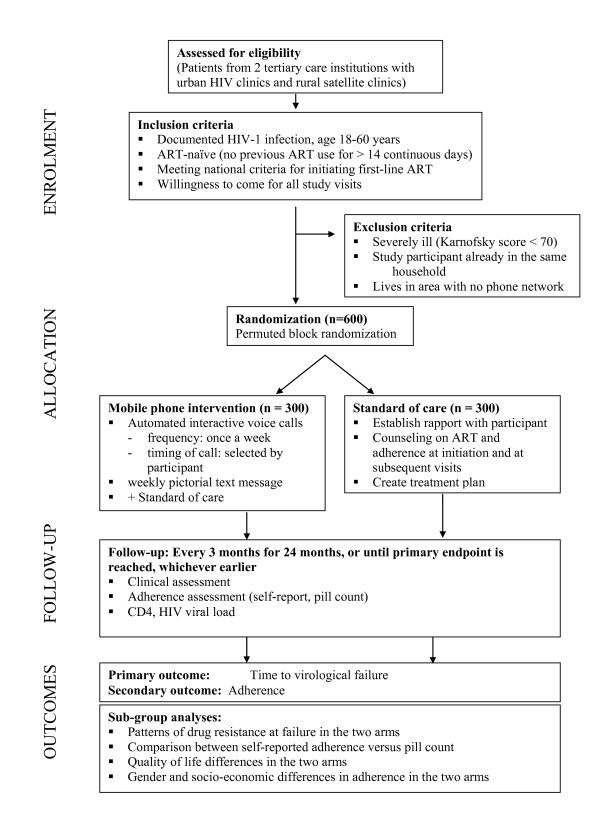 ENROLMENT

Assessed for eligibility
(Patients from 2 tertiary care institutions with urban HIV clinics and rural satellite clinics)

Inclusion criteria
▪ Documented HIV-1 infection, age 18-60 years
▪ ART-naïve (no previous ART use for > 14 continuous days)
▪ Meeting national criteria for initiating first-line ART
▪ Willingness to come for all study visits

Exclusion criteria
▪ Severely ill (Karnofsky score < 70)
▪ Study participant already in the same household
▪ Lives in area with no phone network

ALLOCATION

Randomization (n=600)
Permuted block randomization

Mobile phone intervention (n = 300)
▪ Automated interactive voice calls
- frequency: once a week
- timing of call: selected by participant
▪ weekly pictorial text message
▪ + Standard of care

Standard of care (n = 300)
▪ Establish rapport with participant
▪ Counseling on ART and adherence at initiation and at subsequent visits
▪ Create treatment plan

FOLLOW-UP

Follow-up: Every 3 months for 24 months, or until primary endpoint is reached, whichever earlier
▪ Clinical assessment
▪ Adherence assessment (self-report, pill count)
▪ CD4, HIV viral load

OUTCOMES

Primary outcome: Time to virological failure
Secondary outcome: Adherence

Sub-group analyses:
▪ Patterns of drug resistance at failure in the two arms
▪ Comparison between self-reported adherence versus pill count
▪ Quality of life differences in the two arms
▪ Gender and socio-economic differences in adherence in the two arms